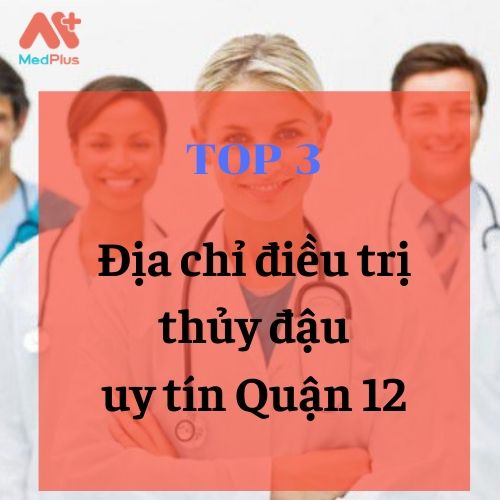 MedPlus

TOP 3

Địa chỉ điều trị thủy đậu uy tín Quận 12